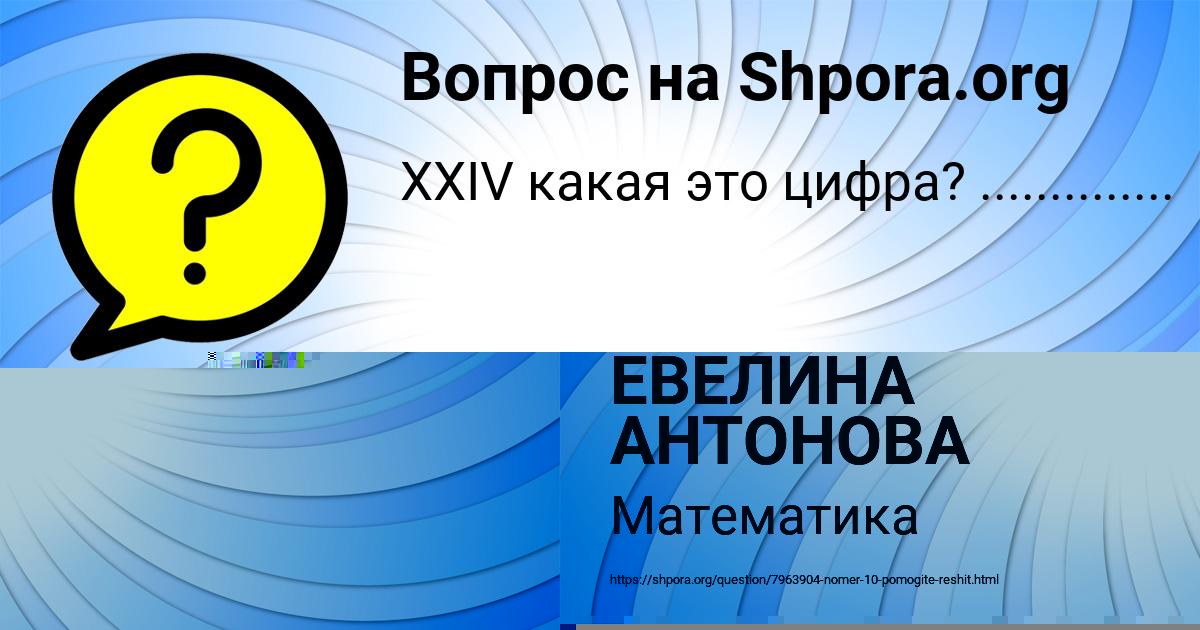 Вопрос на Shpora.org

XXIV какая это цифра? .............

ЕВЕЛИНА АНТОНОВА

Математика

https://shpora.org/question/7963904-nomer-10-pomogite-reshit.html